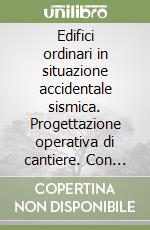 unilibro

Edifici ordinari in situazione accidentale sismica. Progettazione operativa di cantiere. Con...

COPERTINA NON DISPONIBILE